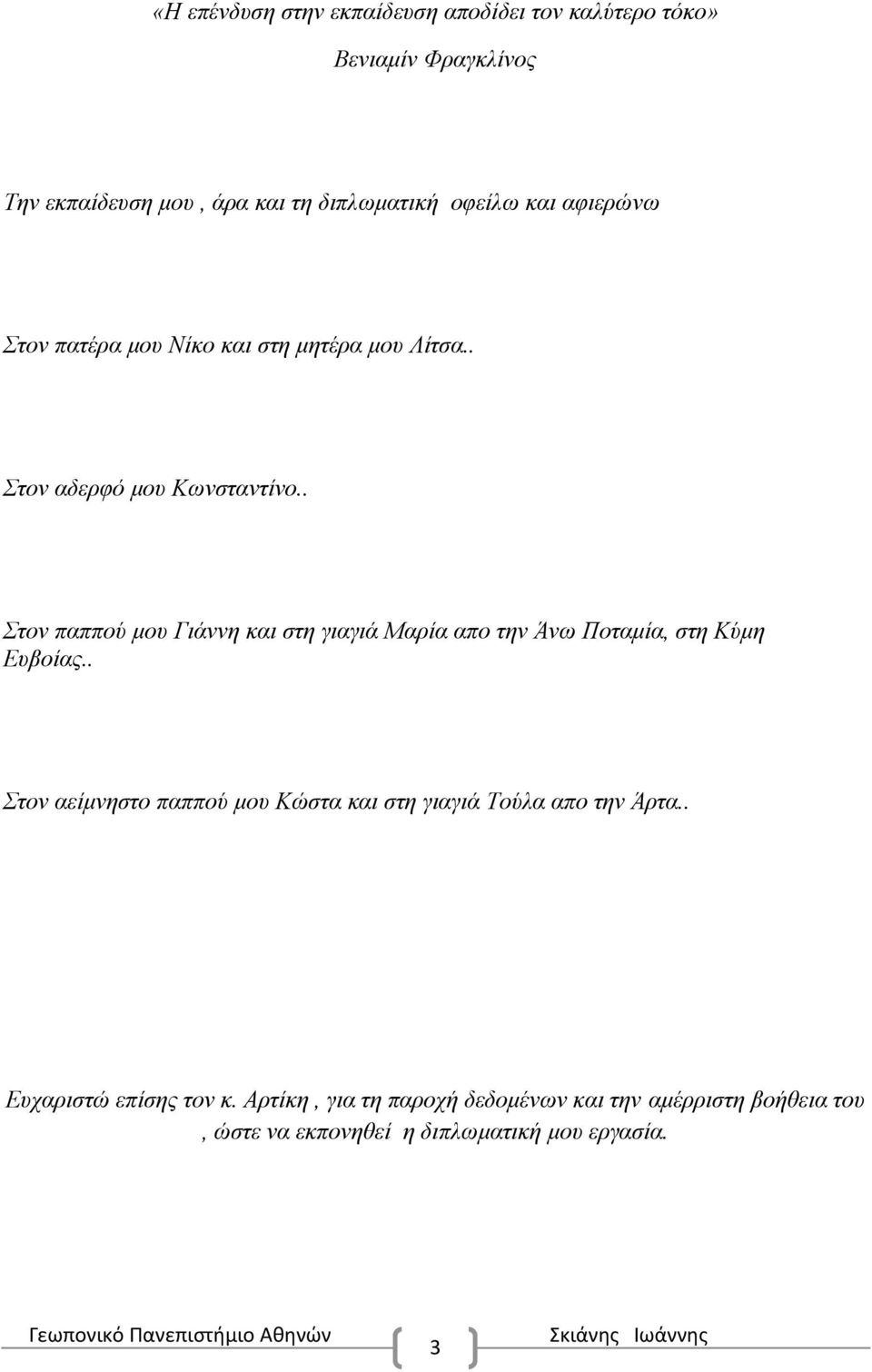 «Η επένδυση στην εκπαίδευση αποδίδει τον καλύτερο τόκο»

Βενιαμίν Φραγκλίνος

Την εκπαίδευση μου , άρα και τη διπλωματική οφείλω και αφιερώνω

Στον πατέρα μου Νίκο και στη μητέρα μου Λίτσα..

Στον αδερφό μου Κωνσταντίνο..

Στον παππού μου Γιάννη και στη γιαγιά Μαρία απο την Άνω Ποταμία, στη Κύμη Ευβοίας..

Στον αείμνηστο παππού μου Κώστα και στη γιαγιά Τούλα απο την Άρτα..

Ευχαριστώ επίσης τον κ. Αρτίκη , για τη παροχή δεδομένων και την αμέρριστη βοήθεια του , ώστε να εκπονηθεί η διπλωματική μου εργασία.

Γεωπονικό Πανεπιστήμιο Αθηνών 3 Σκιάνης Ιωάννης